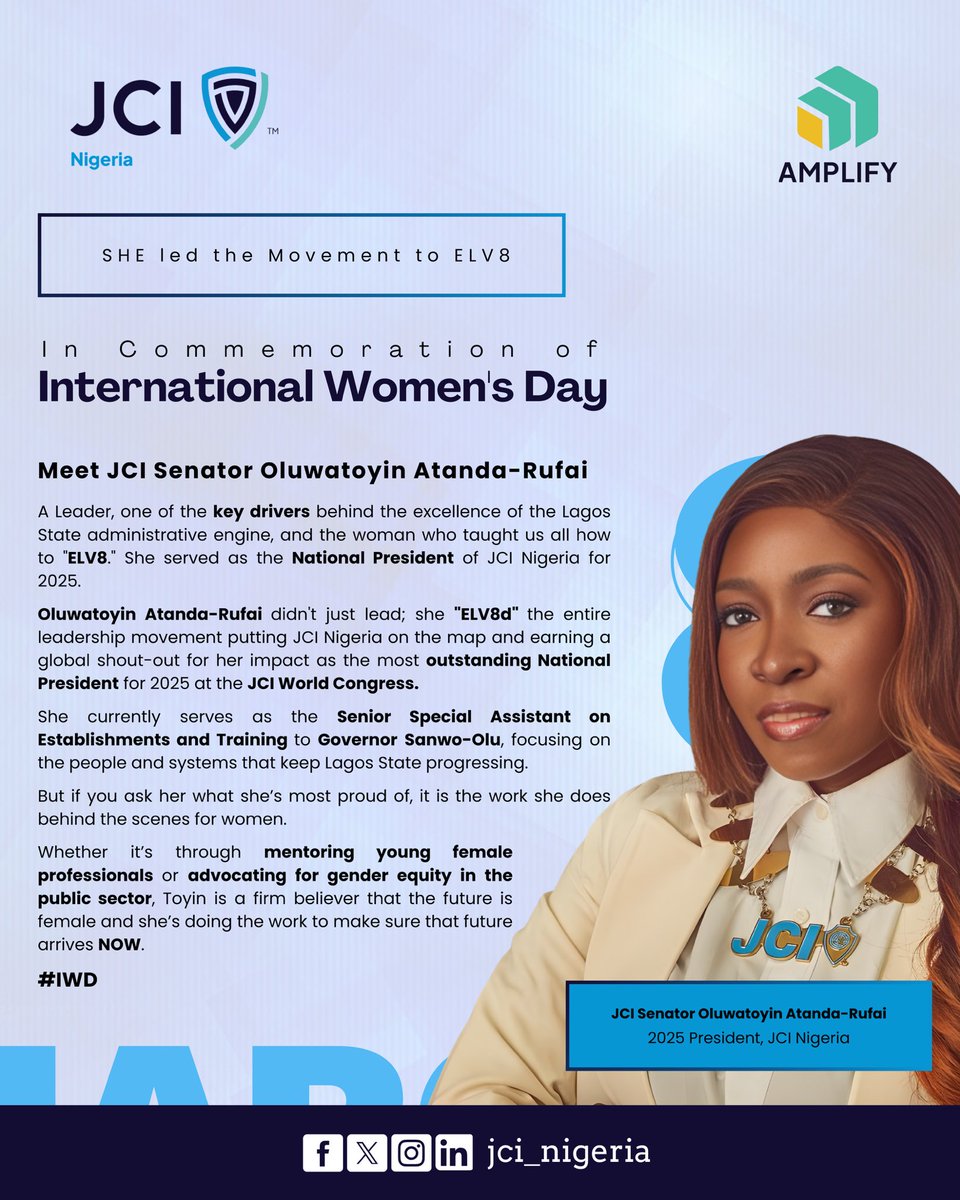 JCI™
Nigeria

AMPLIFY

SHE led the Movement to ELV8

In Commemoration of
International Women's Day

Meet JCI Senator Oluwatoyin Atanda-Rufai

A Leader, one of the key drivers behind the excellence of the Lagos State administrative engine, and the woman who taught us all how to "ELV8." She served as the National President of JCI Nigeria for 2025.

Oluwatoyin Atanda-Rufai didn't just lead; she "ELV8d" the entire leadership movement putting JCI Nigeria on the map and earning a global shout-out for her impact as the most outstanding National President for 2025 at the JCI World Congress.

She currently serves as the Senior Special Assistant on Establishments and Training to Governor Sanwo-Olu, focusing on the people and systems that keep Lagos State progressing.

But if you ask her what she's most proud of, it is the work she does behind the scenes for women.

Whether it's through mentoring young female professionals or advocating for gender equity in the public sector, Toyin is a firm believer that the future is female and she's doing the work to make sure that future arrives NOW.

#IWD

JCI

JCI Senator Oluwatoyin Atanda-Rufai
2025 President, JCI Nigeria

jci_nigeria